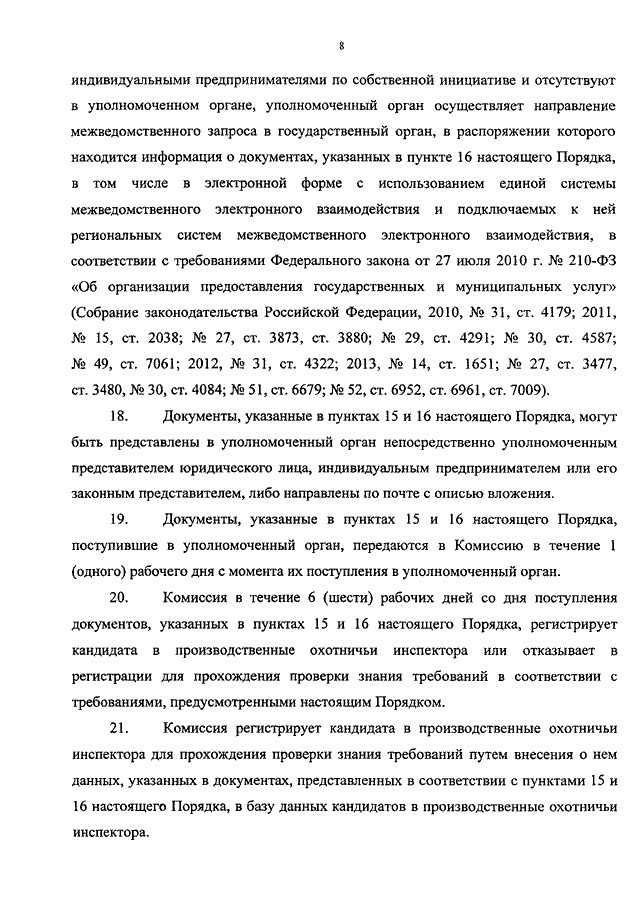 8

индивидуальными предпринимателями по собственной инициативе и отсутствуют в уполномоченном органе, уполномоченный орган осуществляет направление межведомственного запроса в государственный орган, в распоряжении которого находится информация о документах, указанных в пункте 16 настоящего Порядка, в том числе в электронной форме с использованием единой системы межведомственного электронного взаимодействия и подключаемых к ней региональных систем межведомственного электронного взаимодействия, в соответствии с требованиями Федерального закона от 27 июля 2010 г. № 210-ФЗ «Об организации предоставления государственных и муниципальных услуг» (Собрание законодательства Российской Федерации, 2010, № 31, ст. 4179; 2011, № 15, ст. 2038; № 27, ст. 3873, ст. 3880; № 29, ст. 4291; № 30, ст. 4587; № 49, ст. 7061; 2012, № 31, ст. 4322; 2013, № 14, ст. 1651; № 27, ст. 3477, ст. 3480, № 30, ст. 4084; № 51, ст. 6679; № 52, ст. 6952, ст. 6961, ст. 7009).

18. Документы, указанные в пунктах 15 и 16 настоящего Порядка, могут быть представлены в уполномоченный орган непосредственно уполномоченным представителем юридического лица, индивидуальным предпринимателем или его законным представителем, либо направлены по почте с описью вложения.

19. Документы, указанные в пунктах 15 и 16 настоящего Порядка, поступившие в уполномоченный орган, передаются в Комиссию в течение 1 (одного) рабочего дня с момента их поступления в уполномоченный орган.

20. Комиссия в течение 6 (шести) рабочих дней со дня поступления документов, указанных в пунктах 15 и 16 настоящего Порядка, регистрирует кандидата в производственные охотничьи инспектора или отказывает в регистрации для прохождения проверки знания требований в соответствии с требованиями, предусмотренными настоящим Порядком.

21. Комиссия регистрирует кандидата в производственные охотничьи инспектора для прохождения проверки знания требований путем внесения о нем данных, указанных в документах, представленных в соответствии с пунктами 15 и 16 настоящего Порядка, в базу данных кандидатов в производственные охотничьи инспектора.